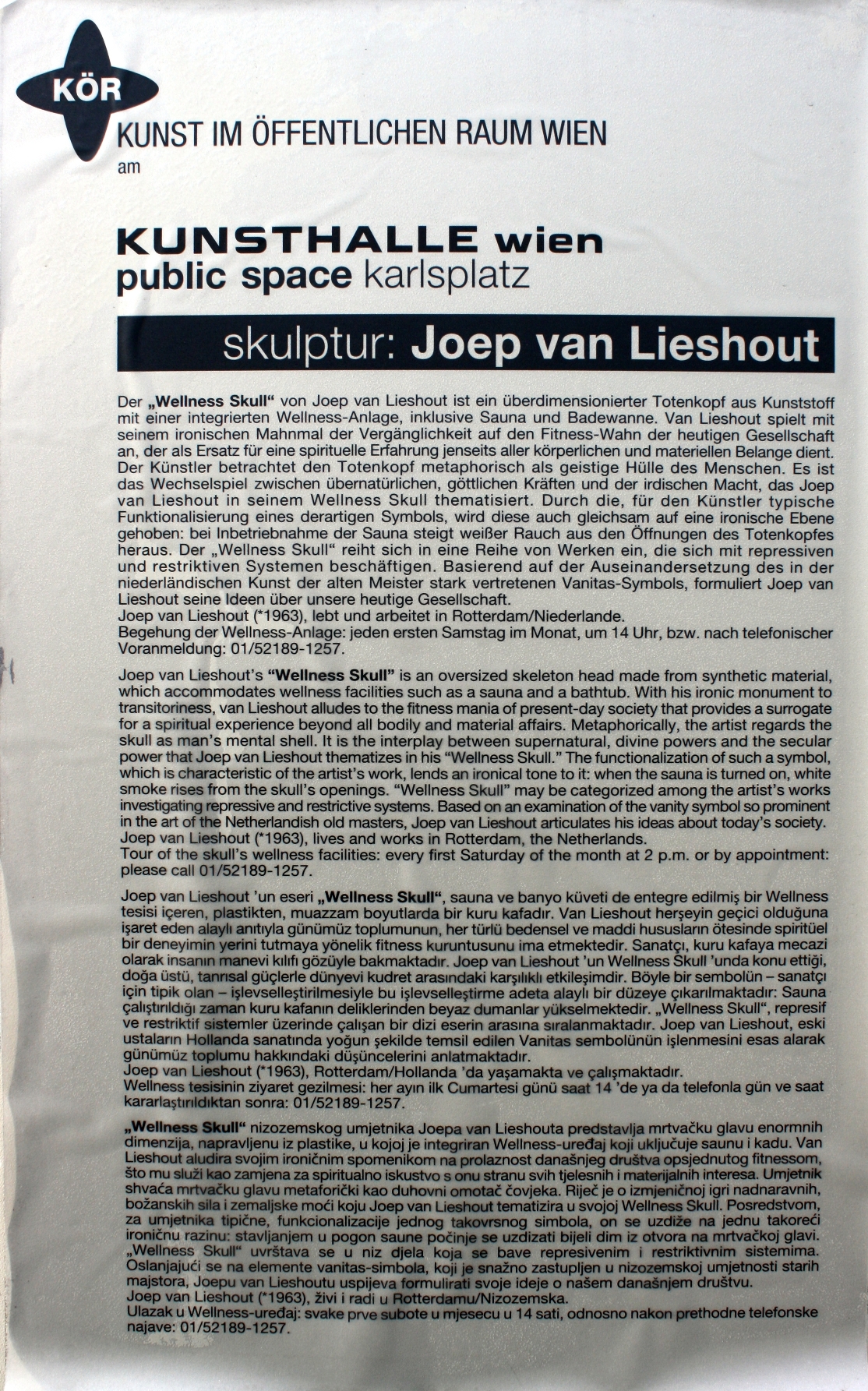 KÖR
KUNST IM ÖFFENTLICHEN RAUM WIEN
am

KUNSTHALLE wien
public space karlsplatz

skulptur: Joep van Lieshout

Der „Wellness Skull“ von Joep van Lieshout ist ein überdimensionierter Totenkopf aus Kunststoff mit einer integrierten Wellness-Anlage, inklusive Sauna und Badewanne. Van Lieshout spielt mit seinem ironischen Mahnmal der Vergänglichkeit auf den Fitness-Wahn der heutigen Gesellschaft an, der als Ersatz für eine spirituelle Erfahrung jenseits aller körperlichen und materiellen Belange dient. Der Künstler betrachtet den Totenkopf metaphorisch als geistige Hülle des Menschen. Es ist das Wechselspiel zwischen übernatürlichen, göttlichen Kräften und der irdischen Macht, das Joep van Lieshout in seinem Wellness Skull thematisiert. Durch die, für den Künstler typische Funktionalisierung eines derartigen Symbols, wird diese auch gleichsam auf eine ironische Ebene gehoben: bei Inbetriebnahme der Sauna steigt weißer Rauch aus den Öffnungen des Totenkopfes heraus. Der „Wellness Skull“ reiht sich in eine Reihe von Werken ein, die sich mit repressiven und restriktiven Systemen beschäftigen. Basierend auf der Auseinandersetzung des in der niederländischen Kunst der alten Meister stark vertretenen Vanitas-Symbols, formuliert Joep van Lieshout seine Ideen über unsere heutige Gesellschaft.
Joep van Lieshout (*1963), lebt und arbeitet in Rotterdam/Niederlande.
Begehung der Wellness-Anlage: jeden ersten Samstag im Monat, um 14 Uhr, bzw. nach telefonischer Voranmeldung: 01/52189-1257.

Joep van Lieshout's “Wellness Skull” is an oversized skeleton head made from synthetic material, which accommodates wellness facilities such as a sauna and a bathtub. With his ironic monument to transitoriness, van Lieshout alludes to the fitness mania of present-day society that provides a surrogate for a spiritual experience beyond all bodily and material affairs. Metaphorically, the artist regards the skull as man's mental shell. It is the interplay between supernatural, divine powers and the secular power that Joep van Lieshout thematizes in his “Wellness Skull.” The functionalization of such a symbol, which is characteristic of the artist's work, lends an ironical tone to it: when the sauna is turned on, white smoke rises from the skull's openings. “Wellness Skull” may be categorized among the artist's works investigating repressive and restrictive systems. Based on an examination of the vanity symbol so prominent in the art of the Netherlandish old masters, Joep van Lieshout articulates his ideas about today's society.
Joep van Lieshout (*1963), lives and works in Rotterdam, the Netherlands.
Tour of the skull's wellness facilities: every first Saturday of the month at 2 p.m. or by appointment: please call 01/52189-1257.

Joep van Lieshout 'un eseri „Wellness Skull“, sauna ve banyo küveti de entegre edilmiş bir Wellness tesisi içeren, plastikten, muazzam boyutlarda bir kuru kafadır. Van Lieshout herşeyin geçici olduğuna işaret eden alaylı anıtıyla günümüz toplumunun, her türlü bedensel ve maddi hususların ötesinde spiritüel bir deneyimin yerini tutmaya yönelik fitness kuruntusunu ima etmektedir. Sanatçı, kuru kafaya mecazi olarak insanın manevi kılıfı gözüyle bakmaktadır. Joep van Lieshout 'un Wellness Skull 'unda konu ettiği, doğa üstü, tanrısal güçlerle dünyevi kudret arasındaki karşılıklı etkileşimdir. Böyle bir sembolün – sanatçı için tipik olan – işlevselleştirilmesiyle bu işlevselleştirme adeta alaylı bir düzeye çıkarılmaktadır: Sauna çalıştırıldığı zaman kuru kafanın deliklerinden beyaz dumanlar yükselmektedir. „Wellness Skull“, represif ve restriktif sistemler üzerinde çalışan bir dizi eserin arasına sıralanmaktadır. Joep van Lieshout, eski ustaların Hollanda sanatında yoğun şekilde temsil edilen Vanitas sembolünün işlenmesini esas alarak günümüz toplumu hakkındaki düşüncelerini anlatmaktadır.
Joep van Lieshout (*1963), Rotterdam/Hollanda 'da yaşamakta ve çalışmaktadır.
Wellness tesisinin ziyaret gezilmesi: her ayın ilk Cumartesi günü saat 14 'de ya da telefonla gün ve saat kararlaştırıldıktan sonra: 01/52189-1257.

„Wellness Skull“ nizozemskog umjetnika Joepa van Lieshouta predstavlja mrtvačku glavu enormnih dimenzija, napravljenu iz plastike, u kojoj je integriran Wellness-uređaj koji uključuje saunu i kadu. Van Lieshout aludira svojim ironičnim spomenikom na prolaznost današnjeg društva opsjednutog fitnessom, što mu služi kao zamjena za spiritualno iskustvo s onu stranu svih tjelesnih i materijalnih interesa. Umjetnik shvaća mrtvačku glavu metaforički kao duhovni omotač čovjeka. Riječ je o izmjeničnoj igri nadnaravnih, božanskih sila i zemaljske moći koju Joep van Lieshout tematizira u svojoj Wellness Skull. Posredstvom, za umjetnika tipične, funkcionalizacije jednog takovrsnog simbola, on se uzdiže na jednu takoreći ironičnu razinu: stavljanjem u pogon saune počinje se uzdizati bijeli dim iz otvora na mrtvačkoj glavi. „Wellness Skull“ uvrštava se u niz djela koja se bave represivenim i restriktivnim sistemima. Oslanjajući se na elemente vanitas-simbola, koji je snažno zastupljen u nizozemskoj umjetnosti starih majstora, Joepu van Lieshoutu uspijeva formulirati svoje ideje o našem današnjem društvu.
Joep van Lieshout (*1963), živi i radi u Rotterdamu/Nizozemska.
Ulazak u Wellness-uređaj: svake prve subote u mjesecu u 14 sati, odnosno nakon prethodne telefonske najave: 01/52189-1257.